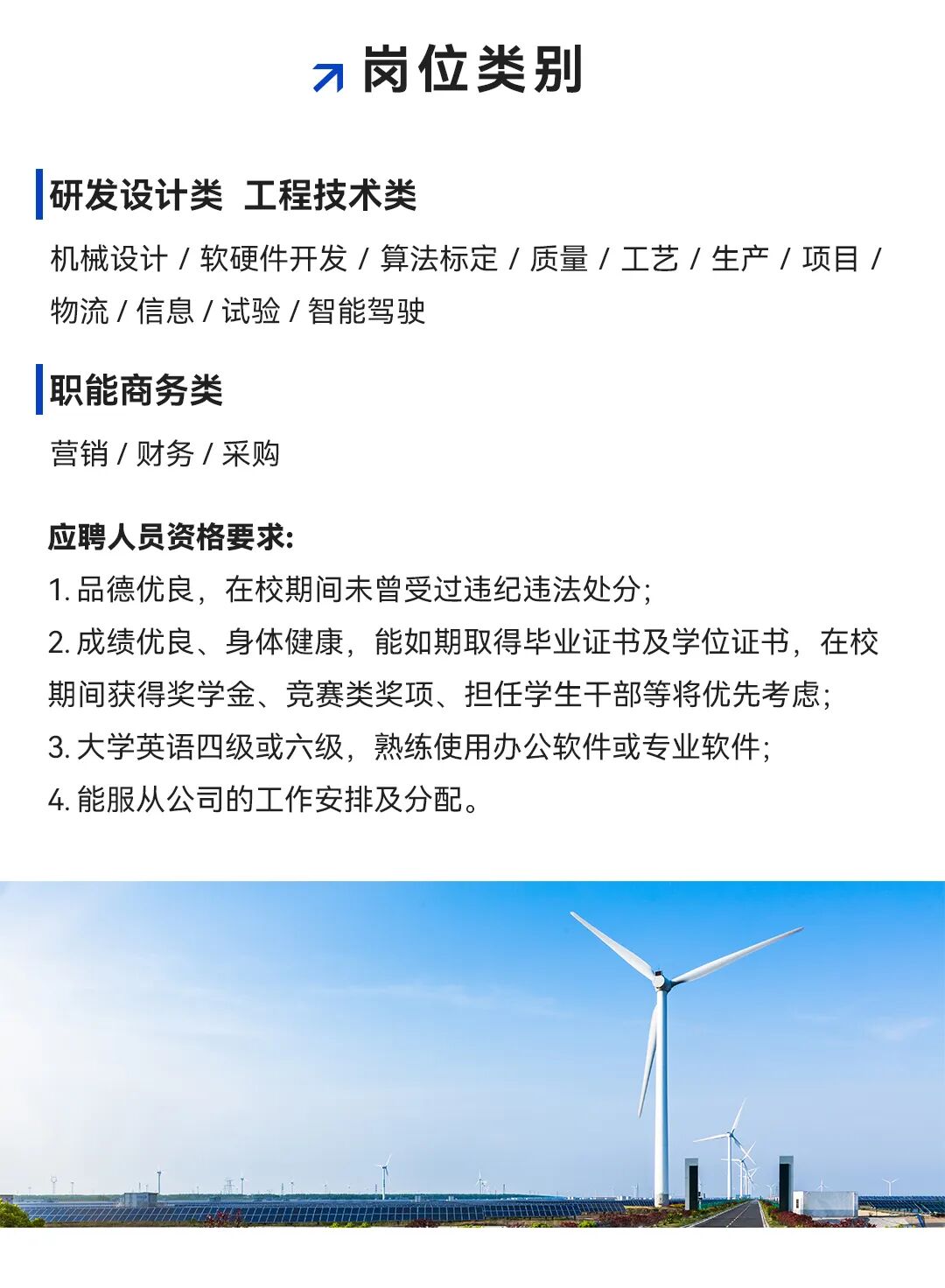 岗位类别

研发设计类 工程技术类

机械设计 / 软硬件开发 / 算法标定 / 质量 / 工艺 / 生产 / 项目 / 物流 / 信息 / 试验 / 智能驾驶

职能商务类

营销 / 财务 / 采购

应聘人员资格要求:

1. 品德优良，在校期间未曾受过违纪违法处分;

2. 成绩优良、身体健康，能如期取得毕业证书及学位证书，在校期间获得奖学金、竞赛类奖项、担任学生干部等将优先考虑;

3. 大学英语四级或六级，熟练使用办公软件或专业软件;

4. 能服从公司的工作安排及分配。